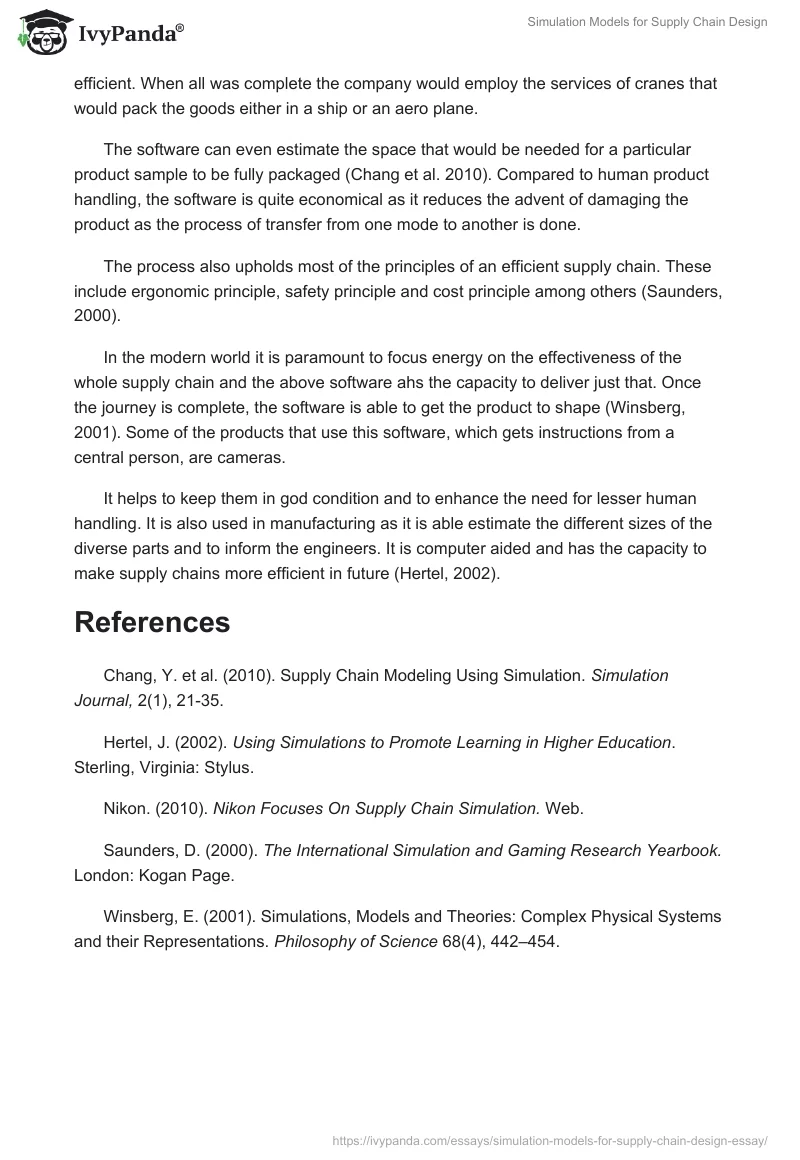 IvyPanda®

Simulation Models for Supply Chain Design

efficient. When all was complete the company would employ the services of cranes that would pack the goods either in a ship or an aero plane.

The software can even estimate the space that would be needed for a particular product sample to be fully packaged (Chang et al. 2010). Compared to human product handling, the software is quite economical as it reduces the advent of damaging the product as the process of transfer from one mode to another is done.

The process also upholds most of the principles of an efficient supply chain. These include ergonomic principle, safety principle and cost principle among others (Saunders, 2000).

In the modern world it is paramount to focus energy on the effectiveness of the whole supply chain and the above software ahs the capacity to deliver just that. Once the journey is complete, the software is able to get the product to shape (Winsberg, 2001). Some of the products that use this software, which gets instructions from a central person, are cameras.

It helps to keep them in god condition and to enhance the need for lesser human handling. It is also used in manufacturing as it is able estimate the different sizes of the diverse parts and to inform the engineers. It is computer aided and has the capacity to make supply chains more efficient in future (Hertel, 2002).

References

Chang, Y. et al. (2010). Supply Chain Modeling Using Simulation. Simulation Journal, 2(1), 21-35.

Hertel, J. (2002). Using Simulations to Promote Learning in Higher Education. Sterling, Virginia: Stylus.

Nikon. (2010). Nikon Focuses On Supply Chain Simulation. Web.

Saunders, D. (2000). The International Simulation and Gaming Research Yearbook. London: Kogan Page.

Winsberg, E. (2001). Simulations, Models and Theories: Complex Physical Systems and their Representations. Philosophy of Science 68(4), 442–454.

https://ivypanda.com/essays/simulation-models-for-supply-chain-design-essay/